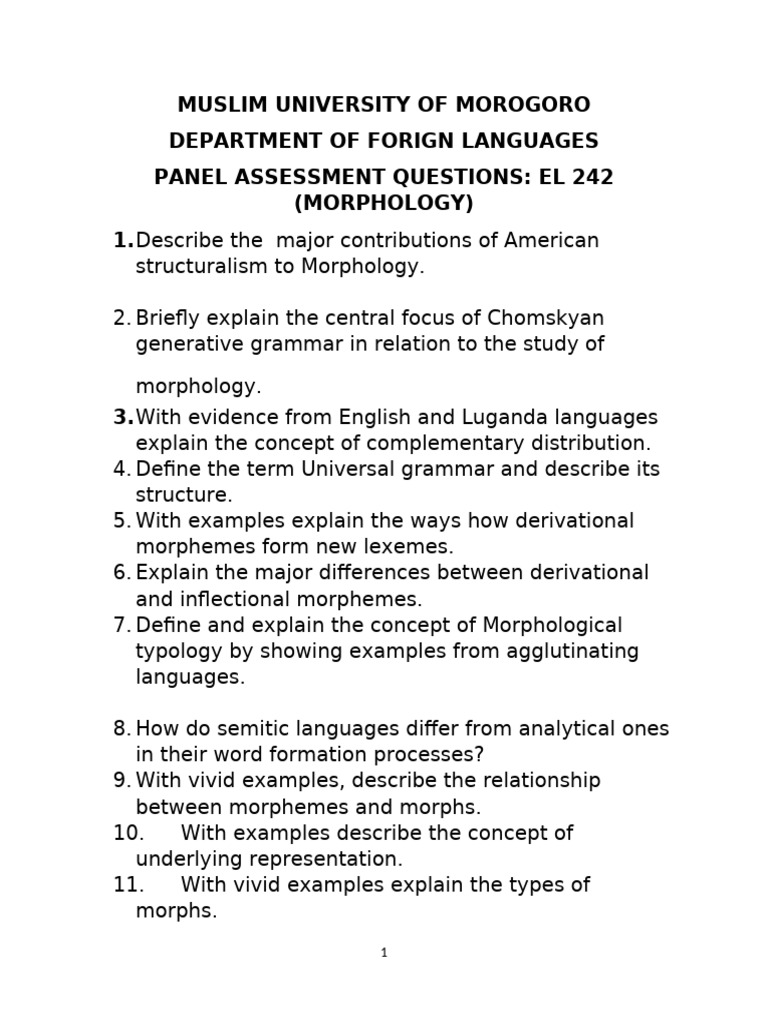 MUSLIM UNIVERSITY OF MOROGORO

DEPARTMENT OF FORIGN LANGUAGES

PANEL ASSESSMENT QUESTIONS: EL 242 (MORPHOLOGY)

1. Describe the major contributions of American structuralism to Morphology.

2. Briefly explain the central focus of Chomskyan generative grammar in relation to the study of morphology.

3. With evidence from English and Luganda languages explain the concept of complementary distribution.
4. Define the term Universal grammar and describe its structure.
5. With examples explain the ways how derivational morphemes form new lexemes.
6. Explain the major differences between derivational and inflectional morphemes.
7. Define and explain the concept of Morphological typology by showing examples from agglutinating languages.

8. How do semitic languages differ from analytical ones in their word formation processes?
9. With vivid examples, describe the relationship between morphemes and morphs.
10. With examples describe the concept of underlying representation.
11. With vivid examples explain the types of morphs.

1